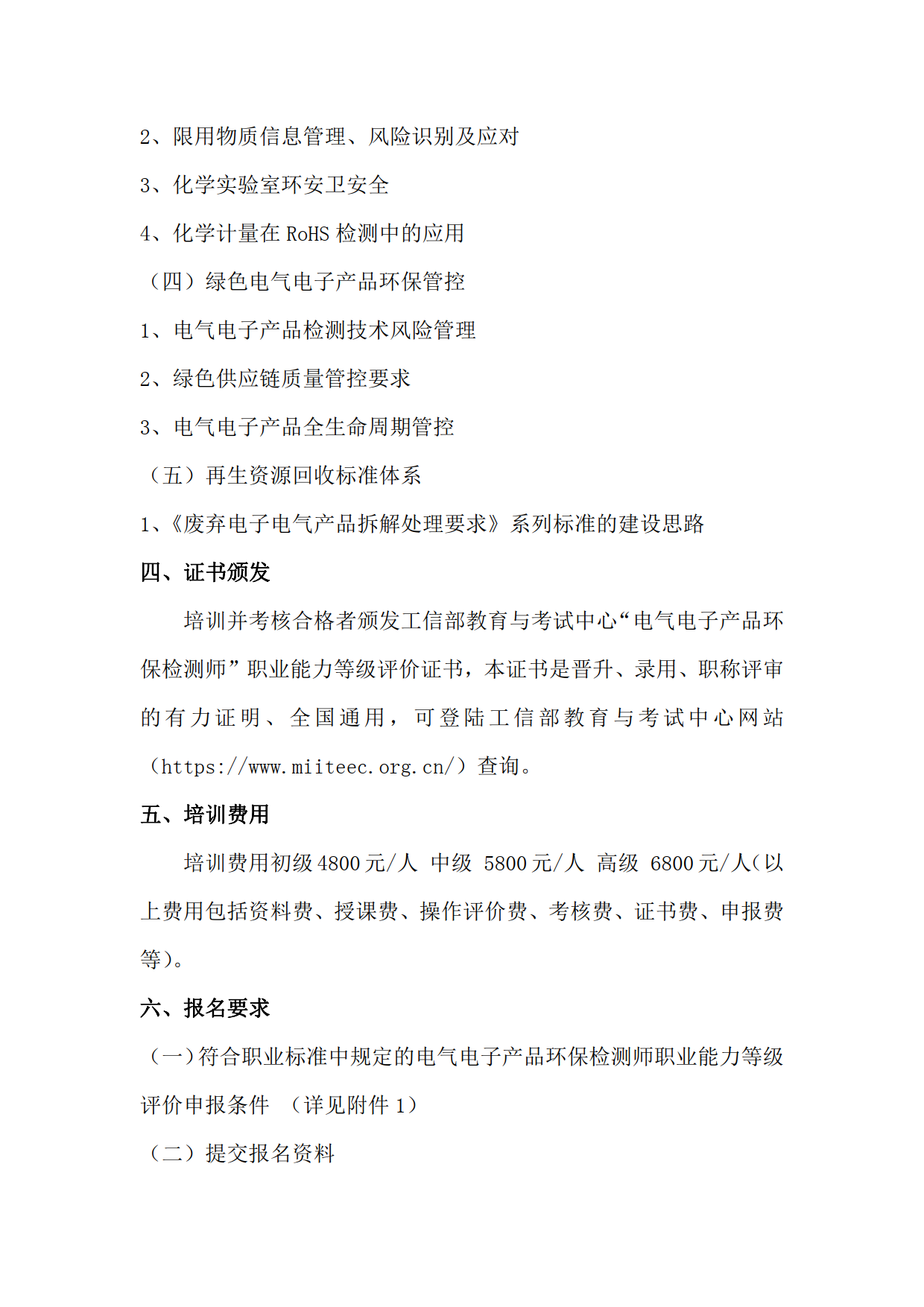 2、限用物质信息管理、风险识别及应对

3、化学实验室环安卫安全

4、化学计量在 RoHS 检测中的应用

（四）绿色电气电子产品环保管控

1、电气电子产品检测技术风险管理

2、绿色供应链质量管控要求

3、电气电子产品全生命周期管控

（五）再生资源回收标准体系

1、《废弃电子电气产品拆解处理要求》系列标准的建设思路

四、证书颁发

培训并考核合格者颁发工信部教育与考试中心“电气电子产品环保检测师”职业能力等级评价证书，本证书是晋升、录用、职称评审的有力证明、全国通用，可登陆工信部教育与考试中心网站（https://www.miiteec.org.cn/）查询。

五、培训费用

培训费用初级 4800 元/人 中级 5800 元/人 高级 6800 元/人(以上费用包括资料费、授课费、操作评价费、考核费、证书费、申报费等)。

六、报名要求

（一）符合职业标准中规定的电气电子产品环保检测师职业能力等级评价申报条件 （详见附件 1）

（二）提交报名资料